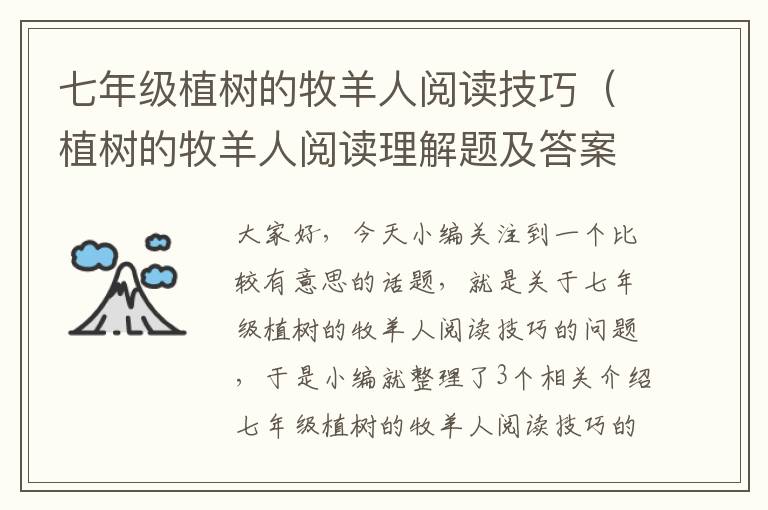 七年级植树的牧羊人阅读技巧（植树的牧羊人阅读理解题及答案

大家好，今天小编关注到一个比较有意思的话题，就是关于七年级植树的牧羊人阅读技巧的问题，于是小编就整理了3个相关介绍七年级植树的牧羊人阅读技巧的